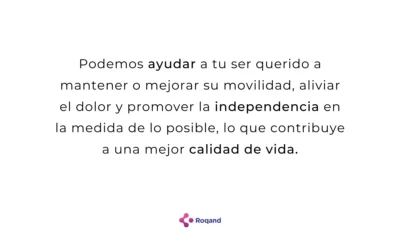 Podemos ayudar a tu ser querido a mantener o mejorar su movilidad, aliviar el dolor y promover la independencia en la medida de lo posible, lo que contribuye a una mejor calidad de vida.

Roqand